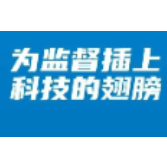 为监督插上
科技的翅膀